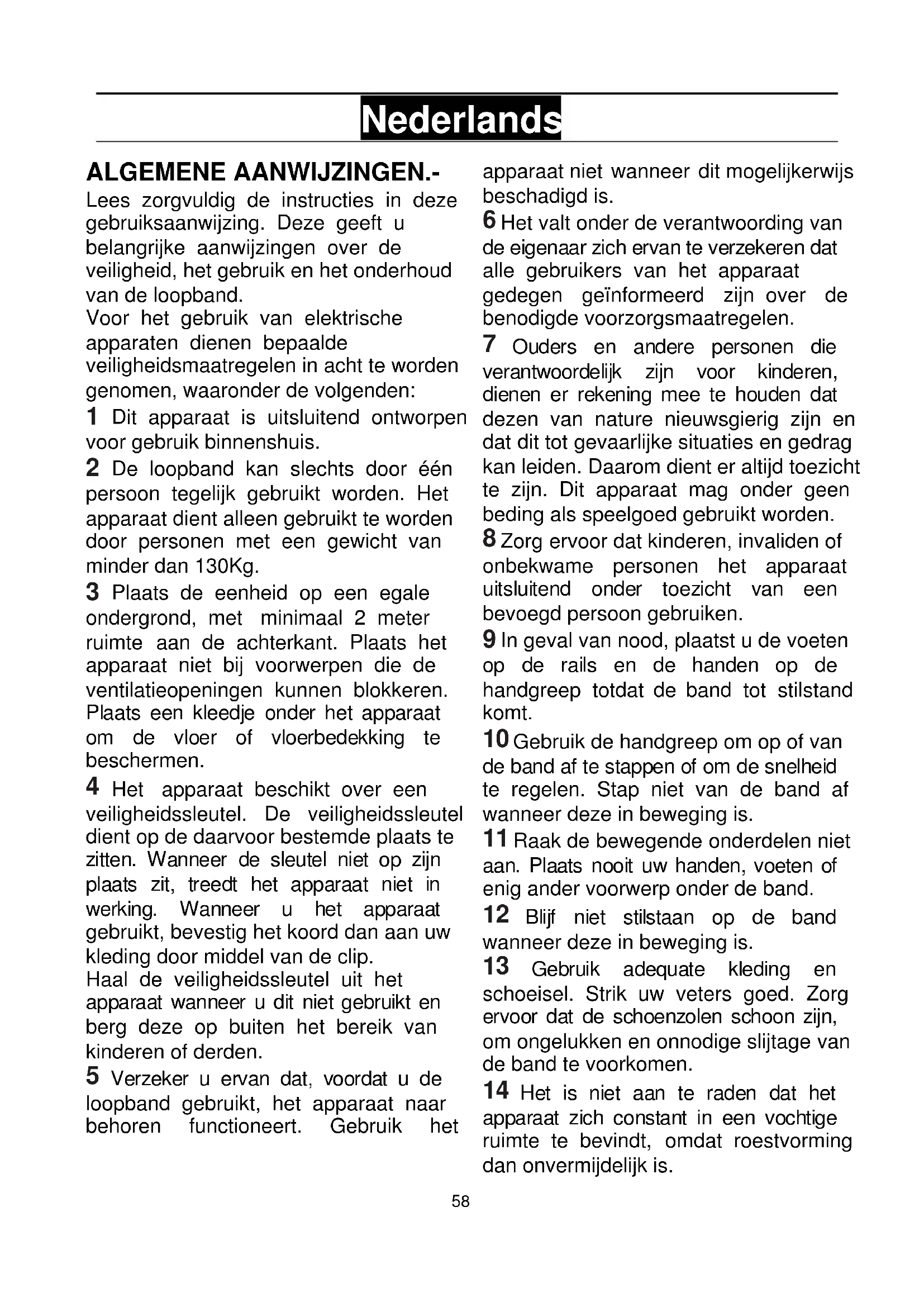 Nederlands

ALGEMENE AANWIJZINGEN.-

Lees zorgvuldig de instructies in deze gebruiksaanwijzing. Deze geeft u belangrijke aanwijzingen over de veiligheid, het gebruik en het onderhoud van de loopband.
Voor het gebruik van elektrische apparaten dienen bepaalde veiligheidsmaatregelen in acht te worden genomen, waaronder de volgenden:

1 Dit apparaat is uitsluitend ontworpen voor gebruik binnenshuis.

2 De loopband kan slechts door één persoon tegelijk gebruikt worden. Het apparaat dient alleen gebruikt te worden door personen met een gewicht van minder dan 130Kg.

3 Plaats de eenheid op een egale ondergrond, met minimaal 2 meter ruimte aan de achterkant. Plaats het apparaat niet bij voorwerpen die de ventilatieopeningen kunnen blokkeren. Plaats een kleedje onder het apparaat om de vloer of vloerbedekking te beschermen.

4 Het apparaat beschikt over een veiligheidssleutel. De veiligheidssleutel dient op de daarvoor bestemde plaats te zitten. Wanneer de sleutel niet op zijn plaats zit, treedt het apparaat niet in werking. Wanneer u het apparaat gebruikt, bevestig het koord dan aan uw kleding door middel van de clip.
Haal de veiligheidssleutel uit het apparaat wanneer u dit niet gebruikt en berg deze op buiten het bereik van kinderen of derden.

5 Verzeker u ervan dat, voordat u de loopband gebruikt, het apparaat naar behoren functioneert. Gebruik het apparaat niet wanneer dit mogelijkerwijs beschadigd is.

6 Het valt onder de verantwoording van de eigenaar zich ervan te verzekeren dat alle gebruikers van het apparaat gedegen geïnformeerd zijn over de benodigde voorzorgsmaatregelen.

7 Ouders en andere personen die verantwoordelijk zijn voor kinderen, dienen er rekening mee te houden dat dezen van nature nieuwsgierig zijn en dat dit tot gevaarlijke situaties en gedrag kan leiden. Daarom dient er altijd toezicht te zijn. Dit apparaat mag onder geen beding als speelgoed gebruikt worden.

8 Zorg ervoor dat kinderen, invaliden of onbekwame personen het apparaat uitsluitend onder toezicht van een bevoegd persoon gebruiken.

9 In geval van nood, plaatst u de voeten op de rails en de handen op de handgreep totdat de band tot stilstand komt.

10 Gebruik de handgreep om op of van de band af te stappen of om de snelheid te regelen. Stap niet van de band af wanneer deze in beweging is.

11 Raak de bewegende onderdelen niet aan. Plaats nooit uw handen, voeten of enig ander voorwerp onder de band.

12 Blijf niet stilstaan op de band wanneer deze in beweging is.

13 Gebruik adequate kleding en schoeisel. Strik uw veters goed. Zorg ervoor dat de schoenzolen schoon zijn, om ongelukken en onnodige slijtage van de band te voorkomen.

14 Het is niet aan te raden dat het apparaat zich constant in een vochtige ruimte te bevindt, omdat roestvorming dan onvermijdelijk is.

58